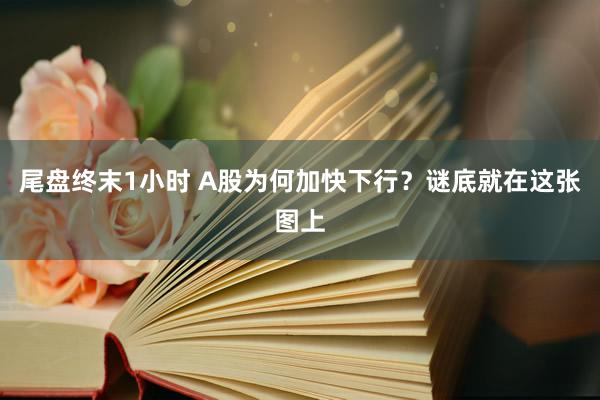 尾盘终末1小时 A股为何加快下行？谜底就在这张图上